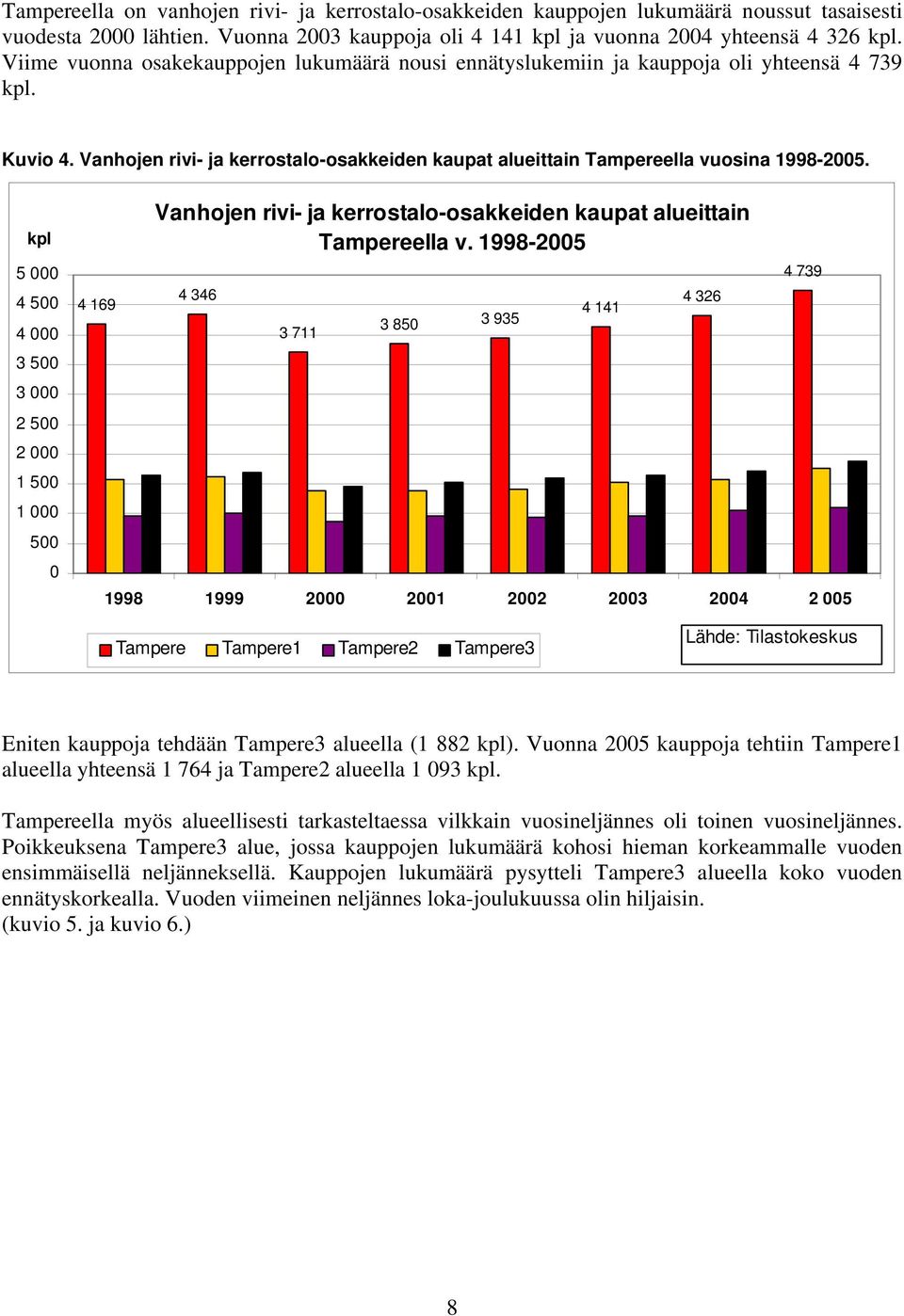 Tampereella on vanhojen rivi- ja kerrostalo-osakkeiden kauppojen lukumäärä noussut tasaisesti vuodesta 2000 lähtien. Vuonna 2003 kauppoja oli 4 141 kpl ja vuonna 2004 yhteensä 4 326 kpl. Viime vuonna osakekauppojen lukumäärä nousi ennätyslukemiin ja kauppoja oli yhteensä 4 739 kpl.

Kuvio 4. Vanhojen rivi- ja kerrostalo-osakkeiden kaupat alueittain Tampereella vuosina 1998-2005.

Vanhojen rivi- ja kerrostalo-osakkeiden kaupat alueittain Tampereella v. 1998-2005

kpl

5 000
4 500
4 000
3 500
3 000
2 500
2 000
1 500
1 000
500
0

4 169
4 346
3 711
3 850
3 935
4 141
4 326
4 739

1998 1999 2000 2001 2002 2003 2004 2 005

Tampere Tampere1 Tampere2 Tampere3

Lähde: Tilastokeskus

Eniten kauppoja tehdään Tampere3 alueella (1 882 kpl). Vuonna 2005 kauppoja tehtiin Tampere1 alueella yhteensä 1 764 ja Tampere2 alueella 1 093 kpl.

Tampereella myös alueellisesti tarkasteltaessa vilkkain vuosineljännes oli toinen vuosineljännes. Poikkeuksena Tampere3 alue, jossa kauppojen lukumäärä kohosi hieman korkeammalle vuoden ensimmäisellä neljänneksellä. Kauppojen lukumäärä pysytteli Tampere3 alueella koko vuoden ennätyskorkealla. Vuoden viimeinen neljännes loka-joulukuussa olin hiljaisin.
(kuvio 5. ja kuvio 6.)

8